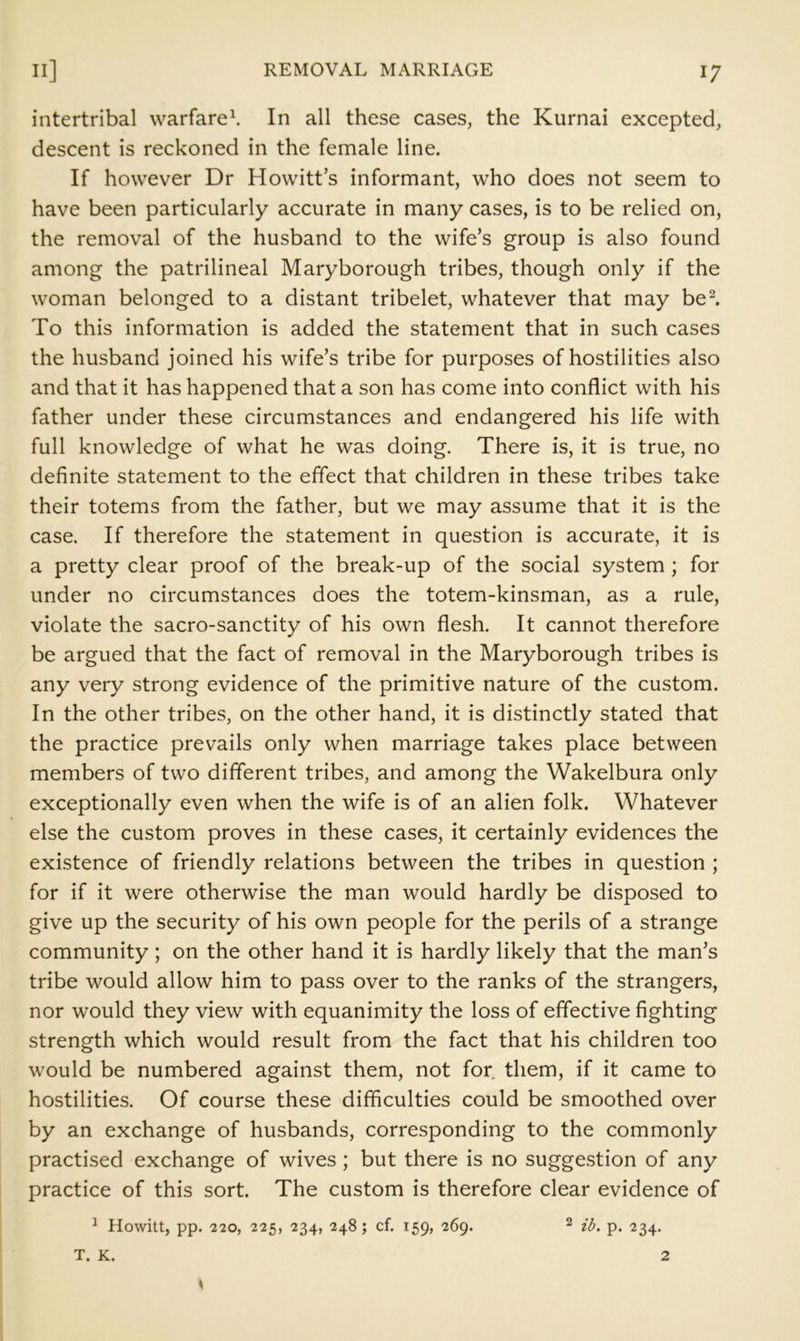 II] REMOVAL MARRIAGE 17

intertribal warfare$^1$. In all these cases, the Kurnai excepted, descent is reckoned in the female line.

If however Dr Howitt's informant, who does not seem to have been particularly accurate in many cases, is to be relied on, the removal of the husband to the wife's group is also found among the patrilineal Maryborough tribes, though only if the woman belonged to a distant tribelet, whatever that may be$^2$. To this information is added the statement that in such cases the husband joined his wife's tribe for purposes of hostilities also and that it has happened that a son has come into conflict with his father under these circumstances and endangered his life with full knowledge of what he was doing. There is, it is true, no definite statement to the effect that children in these tribes take their totems from the father, but we may assume that it is the case. If therefore the statement in question is accurate, it is a pretty clear proof of the break-up of the social system; for under no circumstances does the totem-kinsman, as a rule, violate the sacro-sanctity of his own flesh. It cannot therefore be argued that the fact of removal in the Maryborough tribes is any very strong evidence of the primitive nature of the custom. In the other tribes, on the other hand, it is distinctly stated that the practice prevails only when marriage takes place between members of two different tribes, and among the Wakelbura only exceptionally even when the wife is of an alien folk. Whatever else the custom proves in these cases, it certainly evidences the existence of friendly relations between the tribes in question; for if it were otherwise the man would hardly be disposed to give up the security of his own people for the perils of a strange community; on the other hand it is hardly likely that the man's tribe would allow him to pass over to the ranks of the strangers, nor would they view with equanimity the loss of effective fighting strength which would result from the fact that his children too would be numbered against them, not for them, if it came to hostilities. Of course these difficulties could be smoothed over by an exchange of husbands, corresponding to the commonly practised exchange of wives; but there is no suggestion of any practice of this sort. The custom is therefore clear evidence of

$^1$ Howitt, pp. 220, 225, 234, 248; cf. 159, 269. $^2$ ib. p. 234.

T. K. 2